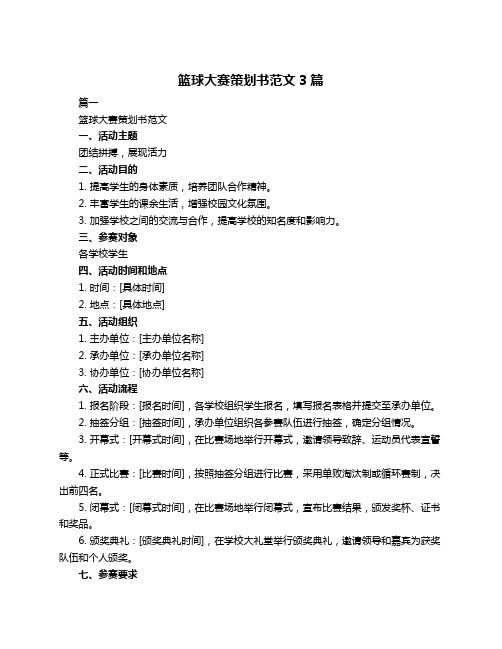 篮球大赛策划书范文 3 篇

篇一

篮球大赛策划书范文

一、活动主题

团结拼搏，展现活力

二、活动目的

1. 提高学生的身体素质，培养团队合作精神。

2. 丰富学生的课余生活，增强校园文化氛围。

3. 加强学校之间的交流与合作，提高学校的知名度和影响力。

三、参赛对象

各学校学生

四、活动时间和地点

1. 时间：[具体时间]

2. 地点：[具体地点]

五、活动组织

1. 主办单位：[主办单位名称]

2. 承办单位：[承办单位名称]

3. 协办单位：[协办单位名称]

六、活动流程

1. 报名阶段：[报名时间]，各学校组织学生报名，填写报名表格并提交至承办单位。

2. 抽签分组：[抽签时间]，承办单位组织各参赛队伍进行抽签，确定分组情况。

3. 开幕式：[开幕式时间]，在比赛场地举行开幕式，邀请领导致辞、运动员代表宣誓等。

4. 正式比赛：[比赛时间]，按照抽签分组进行比赛，采用单败淘汰制或循环赛制，决出前四名。

5. 闭幕式：[闭幕式时间]，在比赛场地举行闭幕式，宣布比赛结果，颁发奖杯、证书和奖品。

6. 颁奖典礼：[颁奖典礼时间]，在学校大礼堂举行颁奖典礼，邀请领导和嘉宾为获奖队伍和个人颁奖。

七、参赛要求